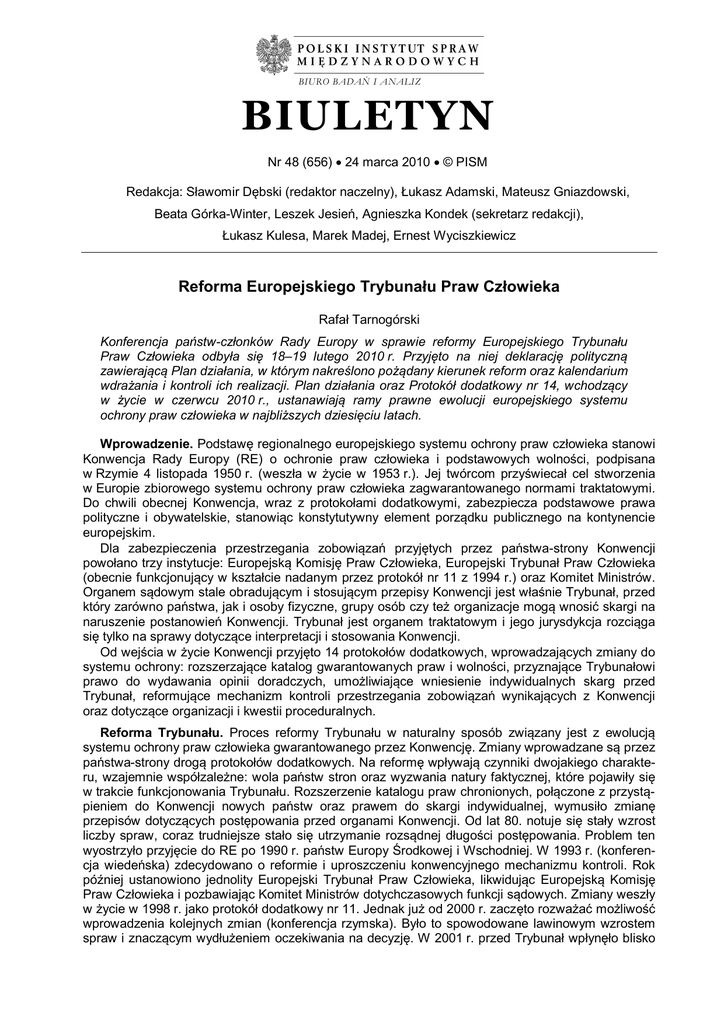 POLSKI INSTYTUT SPRAW MIĘDZYNARODOWYCH
BIURO BADAŃ I ANALIZ

BIULETYN

Nr 48 (656) • 24 marca 2010 • © PISM

Redakcja: Sławomir Dębski (redaktor naczelny), Łukasz Adamski, Mateusz Gniazdowski, Beata Górka-Winter, Leszek Jesień, Agnieszka Kondek (sekretarz redakcji), Łukasz Kulesa, Marek Madej, Ernest Wyciszkiewicz

Reforma Europejskiego Trybunału Praw Człowieka

Rafał Tarnogórski

Konferencja państw-członków Rady Europy w sprawie reformy Europejskiego Trybunału Praw Człowieka odbyła się 18–19 lutego 2010 r. Przyjęto na niej deklarację polityczną zawierającą Plan działania, w którym nakreślono pożądany kierunek reform oraz kalendarium wdrażania i kontroli ich realizacji. Plan działania oraz Protokół dodatkowy nr 14, wchodzący w życie w czerwcu 2010 r., ustanawiają ramy prawne ewolucji europejskiego systemu ochrony praw człowieka w najbliższych dziesięciu latach.

Wprowadzenie. Podstawę regionalnego europejskiego systemu ochrony praw człowieka stanowi Konwencja Rady Europy (RE) o ochronie praw człowieka i podstawowych wolności, podpisana w Rzymie 4 listopada 1950 r. (weszła w życie w 1953 r.). Jej twórcom przyświecał cel stworzenia w Europie zbiorowego systemu ochrony praw człowieka zagwarantowanego normami traktatowymi. Do chwili obecnej Konwencja, wraz z protokołami dodatkowymi, zabezpiecza podstawowe prawa polityczne i obywatelskie, stanowiąc konstytutywny element porządku publicznego na kontynencie europejskim.

Dla zabezpieczenia przestrzegania zobowiązań przyjętych przez państwa-strony Konwencji powołano trzy instytucje: Europejską Komisję Praw Człowieka, Europejski Trybunał Praw Człowieka (obecnie funkcjonujący w kształcie nadanym przez protokół nr 11 z 1994 r.) oraz Komitet Ministrów. Organem sądowym stale obradującym i stosującym przepisy Konwencji jest właśnie Trybunał, przed który zarówno państwa, jak i osoby fizyczne, grupy osób czy też organizacje mogą wnosić skargi na naruszenie postanowień Konwencji. Trybunał jest organem traktatowym i jego jurysdykcja rozciąga się tylko na sprawy dotyczące interpretacji i stosowania Konwencji.

Od wejścia w życie Konwencji przyjęto 14 protokołów dodatkowych, wprowadzających zmiany do systemu ochrony: rozszerzające katalog gwarantowanych praw i wolności, przyznające Trybunałowi prawo do wydawania opinii doradczych, umożliwiające wniesienie indywidualnych skarg przed Trybunał, reformujące mechanizm kontroli przestrzegania zobowiązań wynikających z Konwencji oraz dotyczące organizacji i kwestii proceduralnych.

Reforma Trybunału. Proces reformy Trybunału w naturalny sposób związany jest z ewolucją systemu ochrony praw człowieka gwarantowanego przez Konwencję. Zmiany wprowadzane są przez państwa-strony drogą protokołów dodatkowych. Na reformę wpływają czynniki dwojakiego charakteru, wzajemnie współzależne: wola państw stron oraz wyzwania natury faktycznej, które pojawiły się w trakcie funkcjonowania Trybunału. Rozszerzenie katalogu praw chronionych, połączone z przystąpieniem do Konwencji nowych państw oraz prawem do skargi indywidualnej, wymusiło zmianę przepisów dotyczących postępowania przed organami Konwencji. Od lat 80. notuje się stały wzrost liczby spraw, coraz trudniejsze stało się utrzymanie rozsądnej długości postępowania. Problem ten wyostrzyło przyjęcie do RE po 1990 r. państw Europy Środkowej i Wschodniej. W 1993 r. (konferencja wiedeńska) zdecydowano o reformie i uproszczeniu konwencyjnego mechanizmu kontroli. Rok później ustanowiono jednolity Europejski Trybunał Praw Człowieka, likwidując Europejską Komisję Praw Człowieka i pozbawiając Komitet Ministrów dotychczasowych funkcji sądowych. Zmiany weszły w życie w 1998 r. jako protokół dodatkowy nr 11. Jednak już od 2000 r. zaczęto rozważać możliwość wprowadzenia kolejnych zmian (konferencja rzymska). Było to spowodowane lawinowym wzrostem spraw i znaczącym wydłużeniem oczekiwania na decyzję. W 2001 r. przed Trybunał wpłynęło blisko